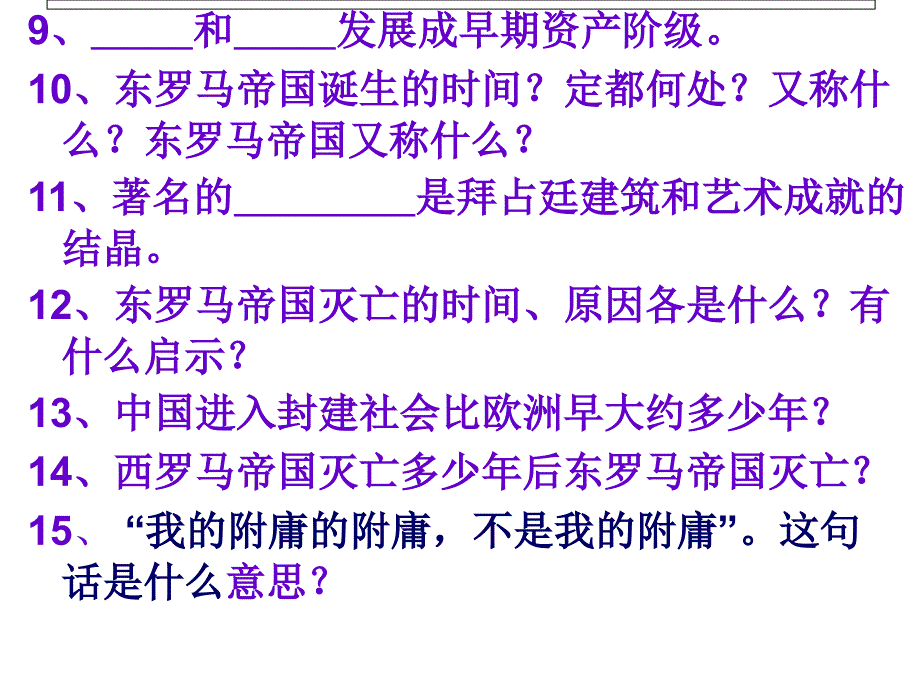 9、_____和_____发展成早期资产阶级。

10、东罗马帝国诞生的时间？定都何处？又称什么？东罗马帝国又称什么？

11、著名的_________是拜占廷建筑和艺术成就的结晶。

12、东罗马帝国灭亡的时间、原因各是什么？有什么启示？

13、中国进入封建社会比欧洲早大约多少年？

14、西罗马帝国灭亡多少年后东罗马帝国灭亡？

15、“我的附庸的附庸，不是我的附庸”。这句话是什么意思？